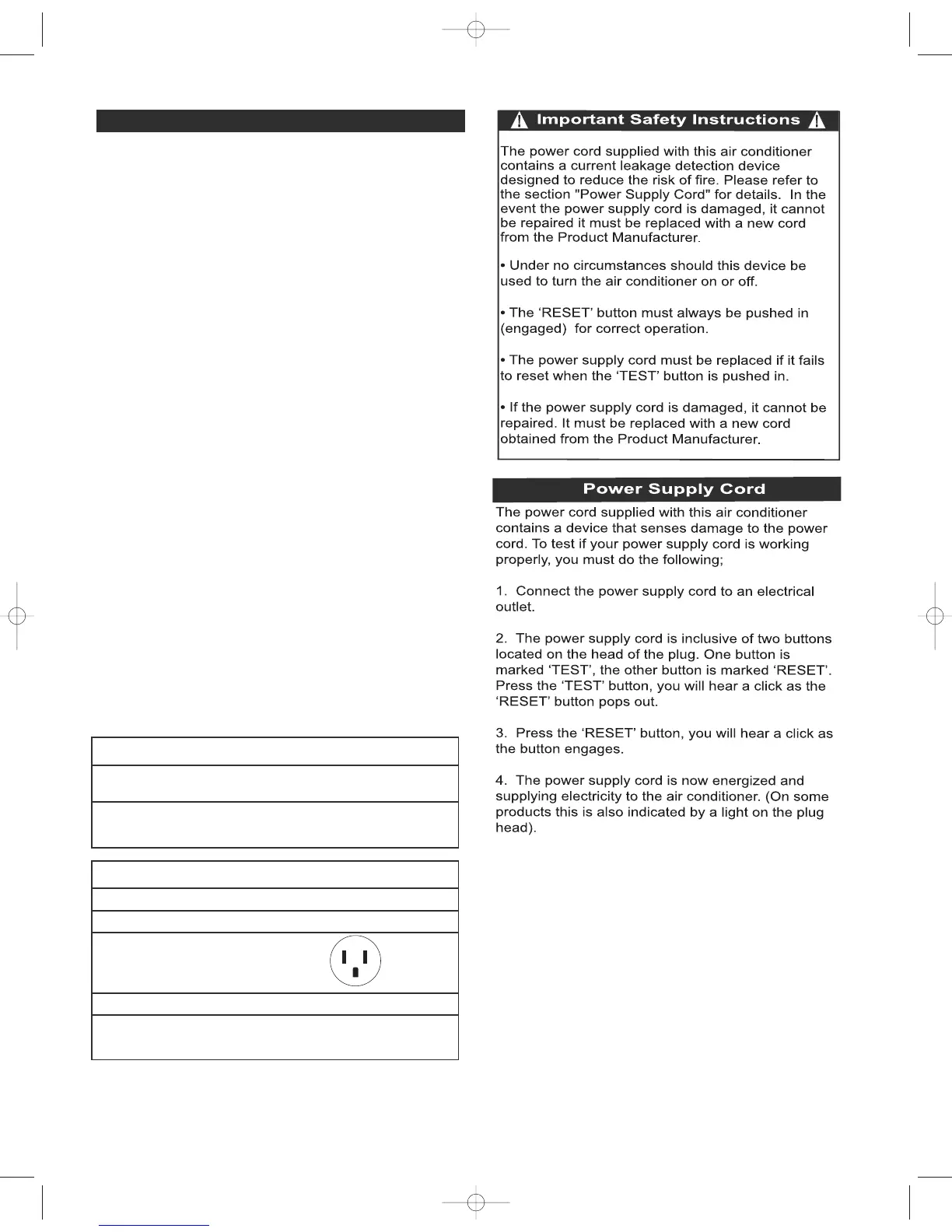 Important Safety Instructions

The power cord supplied with this air conditioner contains a current leakage detection device designed to reduce the risk of fire. Please refer to the section "Power Supply Cord" for details. In the event the power supply cord is damaged, it cannot be repaired it must be replaced with a new cord from the Product Manufacturer.

• Under no circumstances should this device be used to turn the air conditioner on or off.

• The 'RESET' button must always be pushed in (engaged) for correct operation.

• The power supply cord must be replaced if it fails to reset when the 'TEST' button is pushed in.

• If the power supply cord is damaged, it cannot be repaired. It must be replaced with a new cord obtained from the Product Manufacturer.

Power Supply Cord

The power cord supplied with this air conditioner contains a device that senses damage to the power cord. To test if your power supply cord is working properly, you must do the following;

1. Connect the power supply cord to an electrical outlet.

2. The power supply cord is inclusive of two buttons located on the head of the plug. One button is marked 'TEST', the other button is marked 'RESET'. Press the 'TEST' button, you will hear a click as the 'RESET' button pops out.

3. Press the 'RESET' button, you will hear a click as the button engages.

4. The power supply cord is now energized and supplying electricity to the air conditioner. (On some products this is also indicated by a light on the plug head).